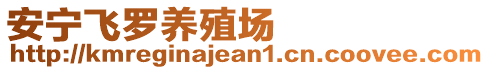 安宁飞罗养殖场
http://kmreginajean1.cn.coovee.com